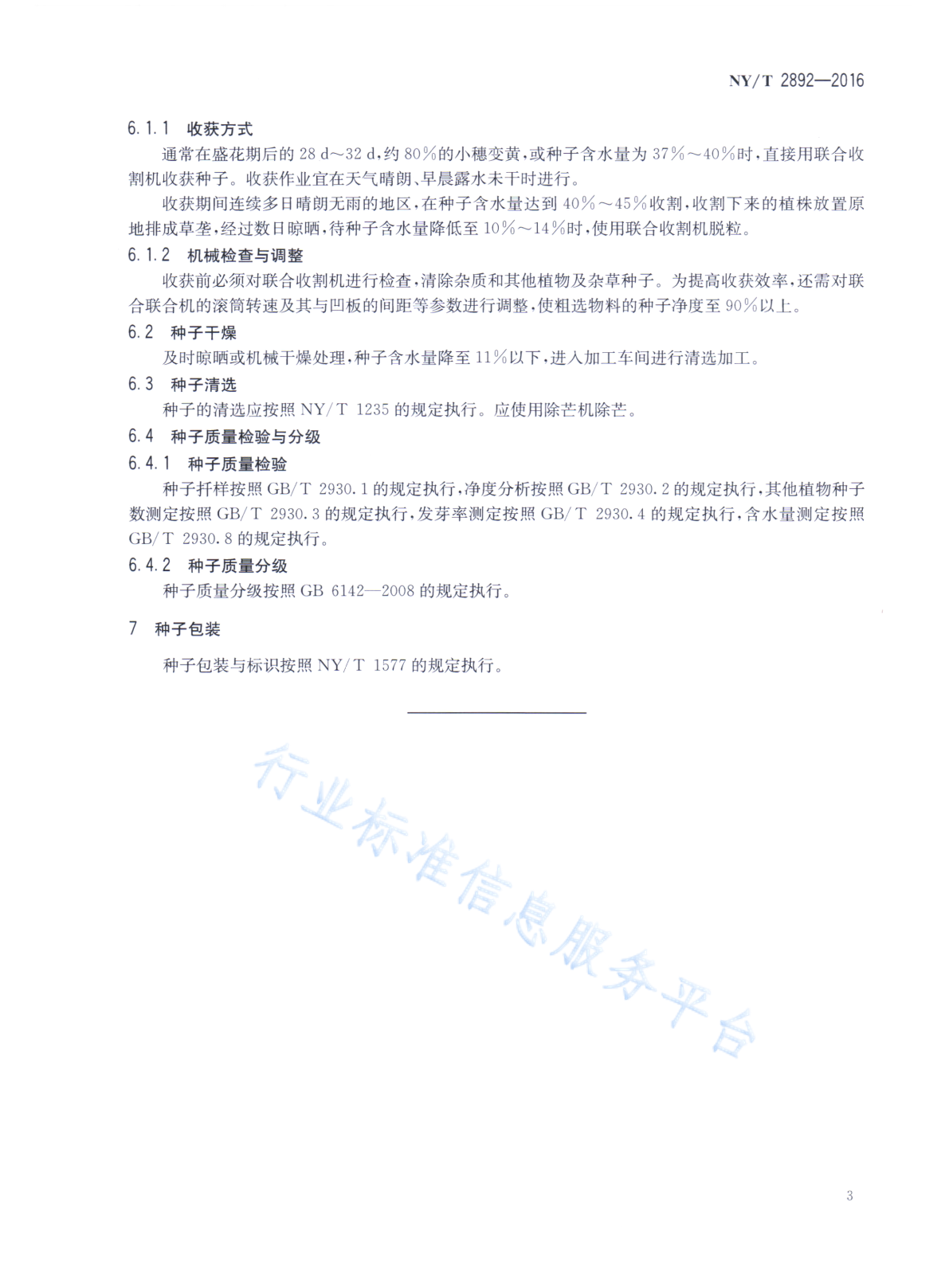 NY/T 2892—2016

6.1.1 收获方式

通常在盛花期后的 28 d～32 d，约 80%的小穗变黄，或种子含水量为 37%～40%时，直接用联合收割机收获种子。收获作业宜在天气晴朗、早晨露水未干时进行。

收获期间连续多日晴朗无雨的地区，在种子含水量达到 40%～45%收割，收割下来的植株放置原地排成草垄，经过数日晾晒，待种子含水量降低至 10%～14%时，使用联合收割机脱粒。

6.1.2 机械检查与调整

收获前必须对联合收割机进行检查，清除杂质和其他植物及杂草种子。为提高收获效率，还需对联合联合机的滚筒转速及其与凹板的间距等参数进行调整，使粗选物料的种子净度至 90%以上。

6.2 种子干燥

及时晾晒或机械干燥处理，种子含水量降至 11%以下，进入加工车间进行清选加工。

6.3 种子清选

种子的清选应按照 NY/T 1235 的规定执行。应使用除芒机除芒。

6.4 种子质量检验与分级

6.4.1 种子质量检验

种子扦样按照 GB/T 2930.1 的规定执行，净度分析按照 GB/T 2930.2 的规定执行，其他植物种子数测定按照 GB/T 2930.3 的规定执行，发芽率测定按照 GB/T 2930.4 的规定执行，含水量测定按照 GB/T 2930.8 的规定执行。

6.4.2 种子质量分级

种子质量分级按照 GB 6142—2008 的规定执行。

7 种子包装

种子包装与标识按照 NY/T 1577 的规定执行。

行业标准信息服务平台

3